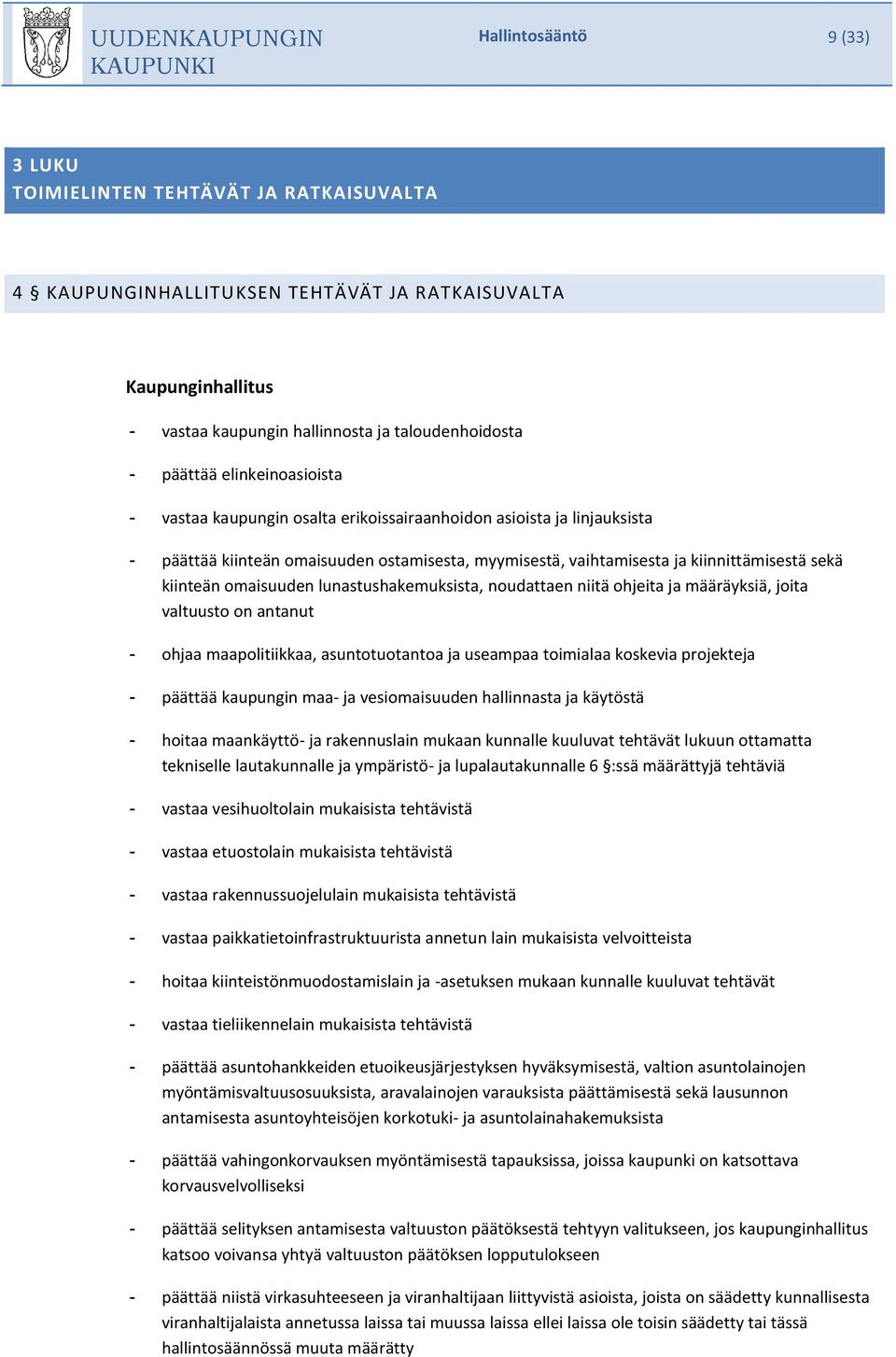 UUDENKAUPUNGIN KAUPUNKI

Hallintosääntö

9 (33)

3 LUKU
TOIMIELINTEN TEHTÄVÄT JA RATKAISUVALTA

4 § KAUPUNGINHALLITUKSEN TEHTÄVÄT JA RATKAISUVALTA

Kaupunginhallitus

- vastaa kaupungin hallinnosta ja taloudenhoidosta

- päättää elinkeinoasioista

- vastaa kaupungin osalta erikoissairaanhoidon asioista ja linjauksista

- päättää kiinteän omaisuuden ostamisesta, myymisestä, vaihtamisesta ja kiinnittämisestä sekä kiinteän omaisuuden lunastushakemuksista, noudattaen niitä ohjeita ja määräyksiä, joita valtuusto on antanut

- ohjaa maapolitiikkaa, asuntotuotantoa ja useampaa toimialaa koskevia projekteja

- päättää kaupungin maa- ja vesiomaisuuden hallinnasta ja käytöstä

- hoitaa maankäyttö- ja rakennuslain mukaan kunnalle kuuluvat tehtävät lukuun ottamatta tekniselle lautakunnalle ja ympäristö- ja lupalautakunnalle 6 §:ssä määrättyjä tehtäviä

- vastaa vesihuoltolain mukaisista tehtävistä

- vastaa etuostolain mukaisista tehtävistä

- vastaa rakennussuojelulain mukaisista tehtävistä

- vastaa paikkatietoinfrastruktuurista annetun lain mukaisista velvoitteista

- hoitaa kiinteistönmuodostamislain ja -asetuksen mukaan kunnalle kuuluvat tehtävät

- vastaa tieliikennelain mukaisista tehtävistä

- päättää asuntohankkeiden etuoikeusjärjestyksen hyväksymisestä, valtion asuntolainojen myöntämisvaltuusosuuksista, aravalainojen varauksista päättämisestä sekä lausunnon antamisesta asuntoyhteisöjen korkotuki- ja asuntolainahakemuksista

- päättää vahingonkorvauksen myöntämisestä tapauksissa, joissa kaupunki on katsottava korvausvelvolliseksi

- päättää selityksen antamisesta valtuuston päätöksestä tehtyyn valitukseen, jos kaupunginhallitus katsoo voivansa yhtyä valtuuston päätöksen lopputulokseen

- päättää niistä virkasuhteeseen ja viranhaltijaan liittyvistä asioista, joista on säädetty kunnallisesta viranhaltijalaista annetussa laissa tai muussa laissa ellei laissa ole toisin säädetty tai tässä hallintosäännössä muuta määrätty